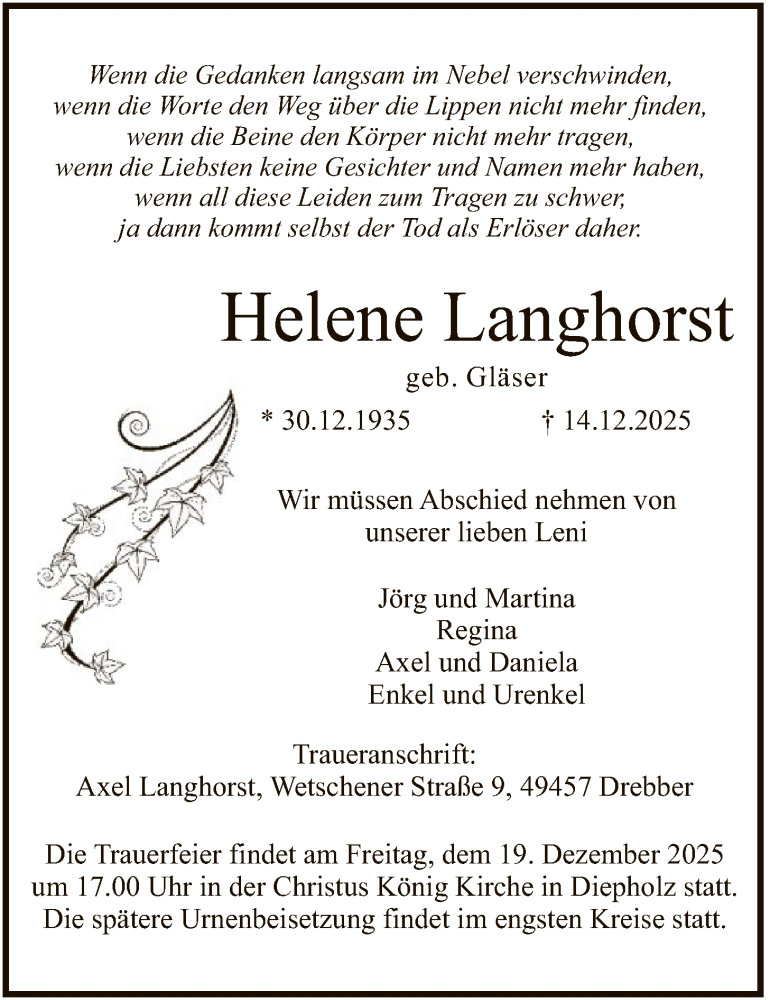 Wenn die Gedanken langsam im Nebel verschwinden,
wenn die Worte den Weg über die Lippen nicht mehr finden,
wenn die Beine den Körper nicht mehr tragen,
wenn die Liebsten keine Gesichter und Namen mehr haben,
wenn all diese Leiden zum Tragen zu schwer,
ja dann kommt selbst der Tod als Erlöser daher.

Helene Langhorst

geb. Gläser

* 30.12.1935 † 14.12.2025

Wir müssen Abschied nehmen von unserer lieben Leni

Jörg und Martina
Regina
Axel und Daniela
Enkel und Urenkel

Traueranschrift:
Axel Langhorst, Wetschener Straße 9, 49457 Drebber

Die Trauerfeier findet am Freitag, dem 19. Dezember 2025 um 17.00 Uhr in der Christus König Kirche in Diepholz statt. Die spätere Urnenbeisetzung findet im engsten Kreise statt.